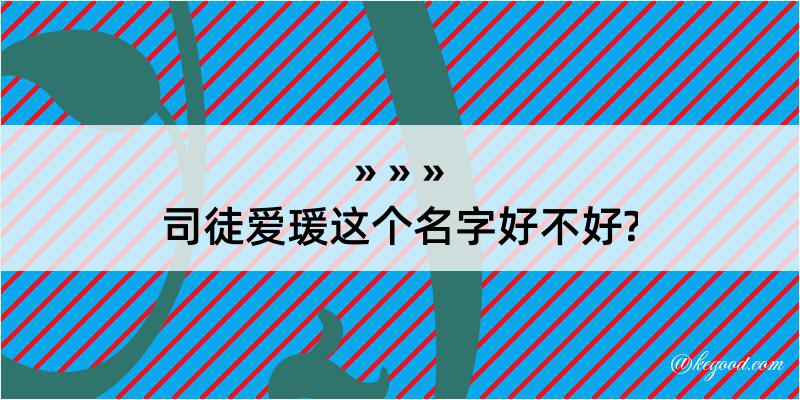 » » »
司徒爱瑗这个名字好不好?

@kegood.com